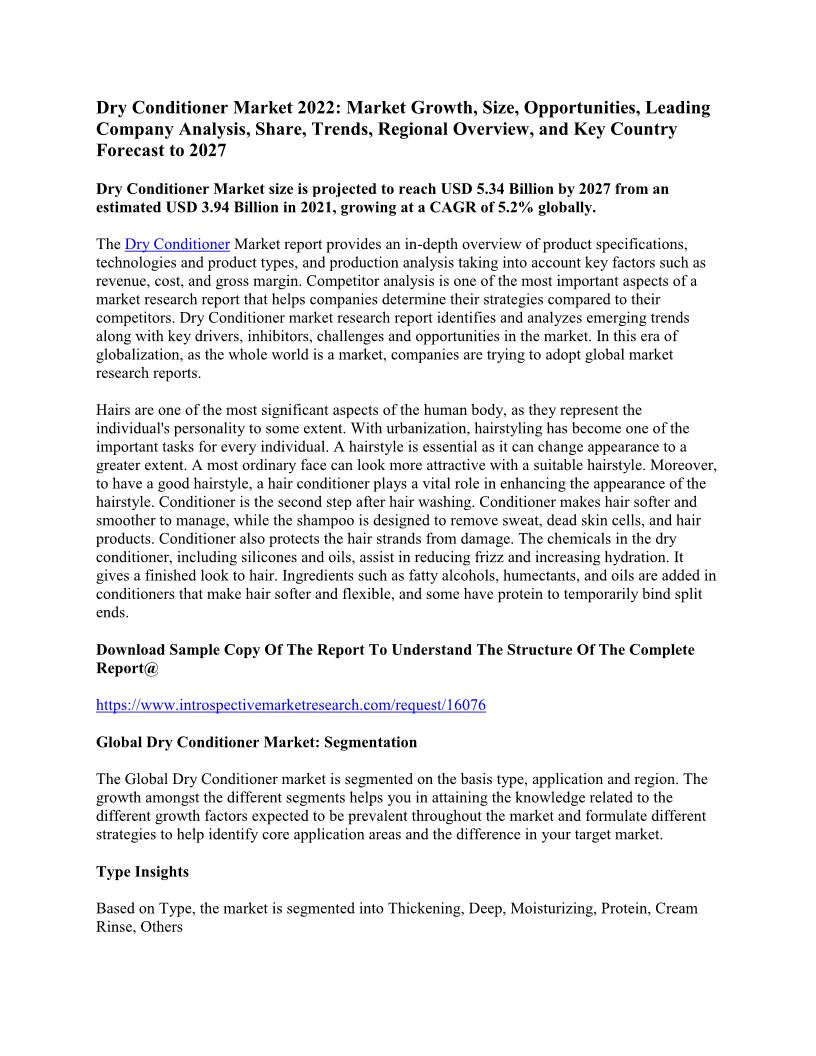 Dry Conditioner Market 2022: Market Growth, Size, Opportunities, Leading Company Analysis, Share, Trends, Regional Overview, and Key Country Forecast to 2027

Dry Conditioner Market size is projected to reach USD 5.34 Billion by 2027 from an estimated USD 3.94 Billion in 2021, growing at a CAGR of 5.2% globally.

The Dry Conditioner Market report provides an in-depth overview of product specifications, technologies and product types, and production analysis taking into account key factors such as revenue, cost, and gross margin. Competitor analysis is one of the most important aspects of a market research report that helps companies determine their strategies compared to their competitors. Dry Conditioner market research report identifies and analyzes emerging trends along with key drivers, inhibitors, challenges and opportunities in the market. In this era of globalization, as the whole world is a market, companies are trying to adopt global market research reports.

Hairs are one of the most significant aspects of the human body, as they represent the individual's personality to some extent. With urbanization, hairstyling has become one of the important tasks for every individual. A hairstyle is essential as it can change appearance to a greater extent. A most ordinary face can look more attractive with a suitable hairstyle. Moreover, to have a good hairstyle, a hair conditioner plays a vital role in enhancing the appearance of the hairstyle. Conditioner is the second step after hair washing. Conditioner makes hair softer and smoother to manage, while the shampoo is designed to remove sweat, dead skin cells, and hair products. Conditioner also protects the hair strands from damage. The chemicals in the dry conditioner, including silicones and oils, assist in reducing frizz and increasing hydration. It gives a finished look to hair. Ingredients such as fatty alcohols, humectants, and oils are added in conditioners that make hair softer and flexible, and some have protein to temporarily bind split ends.

Download Sample Copy Of The Report To Understand The Structure Of The Complete Report@

https://www.introspectivemarketresearch.com/request/16076

Global Dry Conditioner Market: Segmentation

The Global Dry Conditioner market is segmented on the basis type, application and region. The growth amongst the different segments helps you in attaining the knowledge related to the different growth factors expected to be prevalent throughout the market and formulate different strategies to help identify core application areas and the difference in your target market.

Type Insights

Based on Type, the market is segmented into Thickening, Deep, Moisturizing, Protein, Cream Rinse, Others